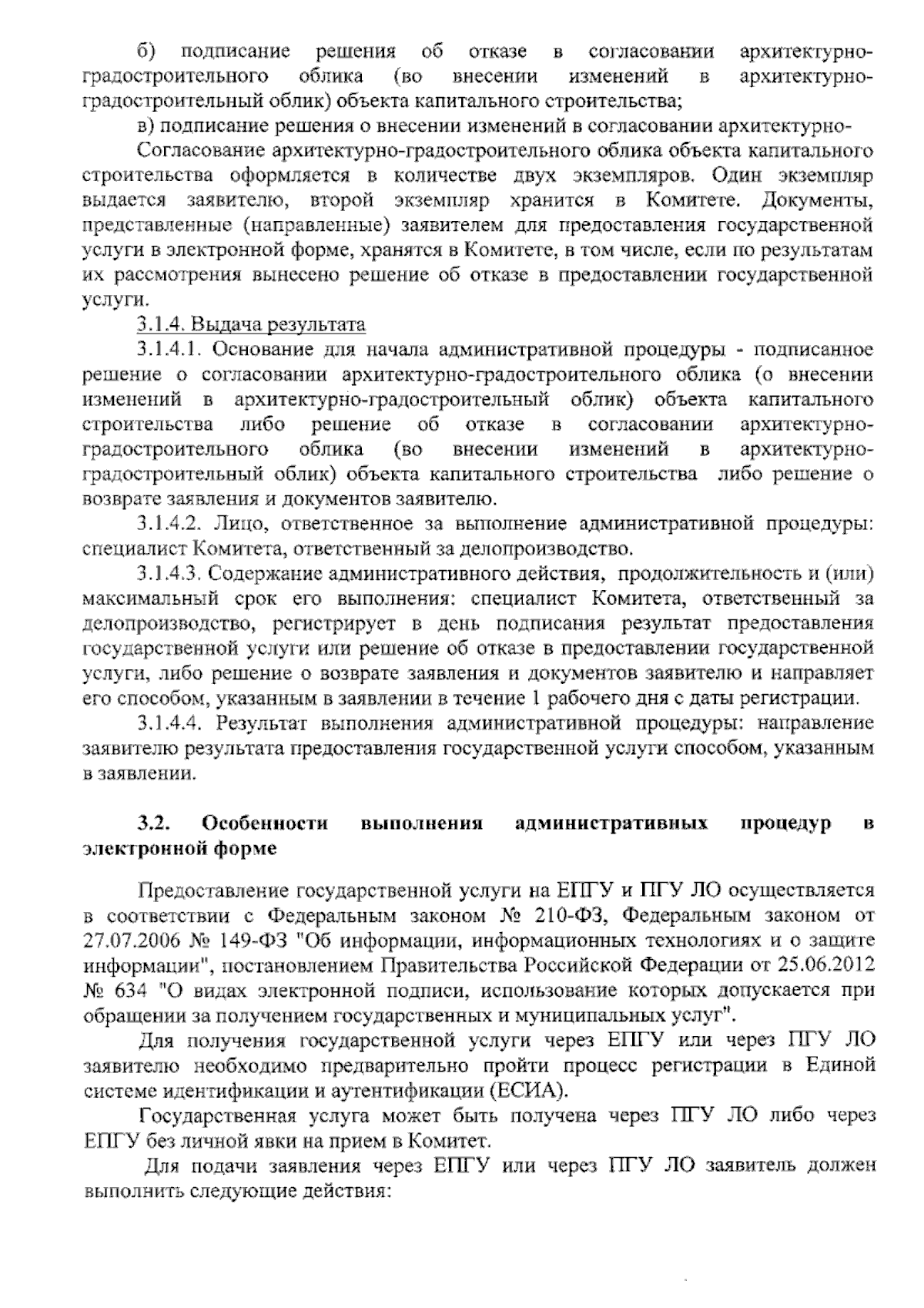 б) подписание решения об отказе в согласовании архитектурно-градостроительного облика (во внесении изменений в архитектурно-градостроительный облик) объекта капитального строительства;

в) подписание решения о внесении изменений в согласовании архитектурно-

Согласование архитектурно-градостроительного облика объекта капитального строительства оформляется в количестве двух экземпляров. Один экземпляр выдается заявителю, второй экземпляр хранится в Комитете. Документы, представленные (направленные) заявителем для предоставления государственной услуги в электронной форме, хранятся в Комитете, в том числе, если по результатам их рассмотрения вынесено решение об отказе в предоставлении государственной услуги.

3.1.4. Выдача результата

3.1.4.1. Основание для начала административной процедуры - подписанное решение о согласовании архитектурно-градостроительного облика (о внесении изменений в архитектурно-градостроительный облик) объекта капитального строительства либо решение об отказе в согласовании архитектурно-градостроительного облика (во внесении изменений в архитектурно-градостроительный облик) объекта капитального строительства либо решение о возврате заявления и документов заявителю.

3.1.4.2. Лицо, ответственное за выполнение административной процедуры: специалист Комитета, ответственный за делопроизводство.

3.1.4.3. Содержание административного действия, продолжительность и (или) максимальный срок его выполнения: специалист Комитета, ответственный за делопроизводство, регистрирует в день подписания результат предоставления государственной услуги или решение об отказе в предоставлении государственной услуги, либо решение о возврате заявления и документов заявителю и направляет его способом, указанным в заявлении в течение 1 рабочего дня с даты регистрации.

3.1.4.4. Результат выполнения административной процедуры: направление заявителю результата предоставления государственной услуги способом, указанным в заявлении.

3.2. Особенности выполнения административных процедур в электронной форме

Предоставление государственной услуги на ЕПГУ и ПГУ ЛО осуществляется в соответствии с Федеральным законом № 210-ФЗ, Федеральным законом от 27.07.2006 № 149-ФЗ "Об информации, информационных технологиях и о защите информации", постановлением Правительства Российской Федерации от 25.06.2012 № 634 "О видах электронной подписи, использование которых допускается при обращении за получением государственных и муниципальных услуг".

Для получения государственной услуги через ЕПГУ или через ПГУ ЛО заявителю необходимо предварительно пройти процесс регистрации в Единой системе идентификации и аутентификации (ЕСИА).

Государственная услуга может быть получена через ПГУ ЛО либо через ЕПГУ без личной явки на прием в Комитет.

Для подачи заявления через ЕПГУ или через ПГУ ЛО заявитель должен выполнить следующие действия: